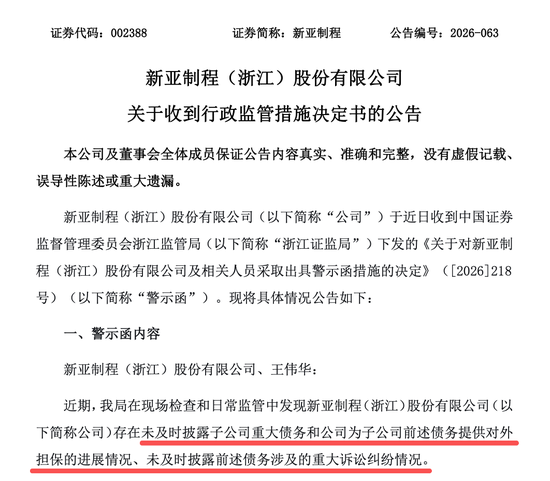 证券代码：002388　　　　证券简称：新亚制程　　　　公告编号：2026-063

新亚制程（浙江）股份有限公司
关于收到行政监管措施决定书的公告

本公司及董事会全体成员保证公告内容真实、准确和完整，没有虚假记载、误导性陈述或重大遗漏。

新亚制程（浙江）股份有限公司（以下简称“公司”）于近日收到中国证券监督管理委员会浙江监管局（以下简称“浙江证监局”）下发的《关于对新亚制程（浙江）股份有限公司及相关人员采取出具警示函措施的决定》（[2026]218号）（以下简称“警示函”）。现将具体情况公告如下：

一、警示函内容

新亚制程（浙江）股份有限公司、王伟华：

近期，我局在现场检查和日常监管中发现新亚制程（浙江）股份有限公司（以下简称公司）存在未及时披露子公司重大债务和公司为子公司前述债务提供对外担保的进展情况、未及时披露前述债务涉及的重大诉讼纠纷情况。